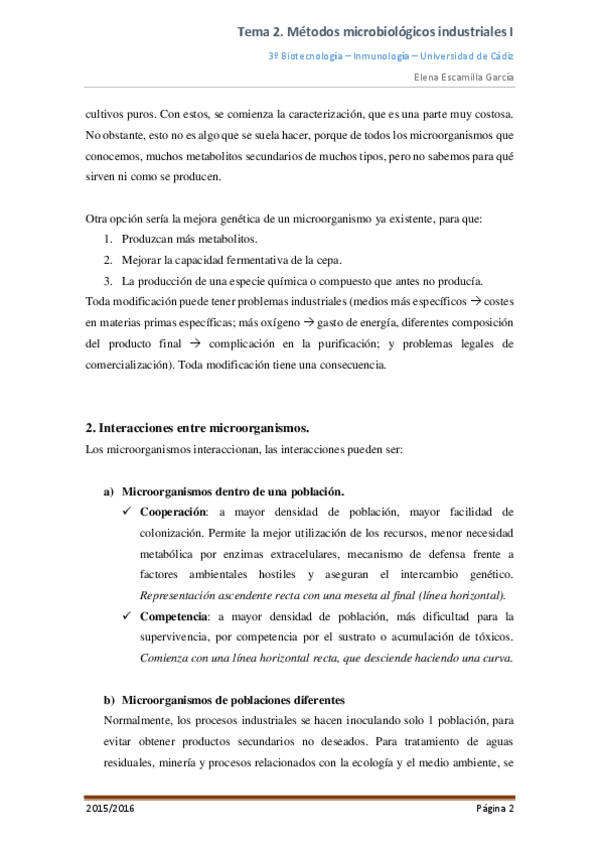 Tema 2. Métodos microbiológicos industriales I

3º Biotecnología – Inmunología – Universidad de Cádiz

Elena Escamilla García

cultivos puros. Con estos, se comienza la caracterización, que es una parte muy costosa. No obstante, esto no es algo que se suela hacer, porque de todos los microorganismos que conocemos, muchos metabolitos secundarios de muchos tipos, pero no sabemos para qué sirven ni como se producen.

Otra opción sería la mejora genética de un microorganismo ya existente, para que:
1. Produzcan más metabolitos.
2. Mejorar la capacidad fermentativa de la cepa.
3. La producción de una especie química o compuesto que antes no producía.
Toda modificación puede tener problemas industriales (medios más específicos → costes en materias primas específicas; más oxígeno → gasto de energía, diferentes composición del producto final → complicación en la purificación; y problemas legales de comercialización). Toda modificación tiene una consecuencia.

2. Interacciones entre microorganismos.
Los microorganismos interaccionan, las interacciones pueden ser:

a) Microorganismos dentro de una población.
✓ Cooperación: a mayor densidad de población, mayor facilidad de colonización. Permite la mejor utilización de los recursos, menor necesidad metabólica por enzimas extracelulares, mecanismo de defensa frente a factores ambientales hostiles y aseguran el intercambio genético. Representación ascendente recta con una meseta al final (línea horizontal).
✓ Competencia: a mayor densidad de población, más dificultad para la supervivencia, por competencia por el sustrato o acumulación de tóxicos. Comienza con una línea horizontal recta, que desciende haciendo una curva.

b) Microorganismos de poblaciones diferentes
Normalmente, los procesos industriales se hacen inoculando solo 1 población, para evitar obtener productos secundarios no deseados. Para tratamiento de aguas residuales, minería y procesos relacionados con la ecología y el medio ambiente, se

2015/2016

Página 2